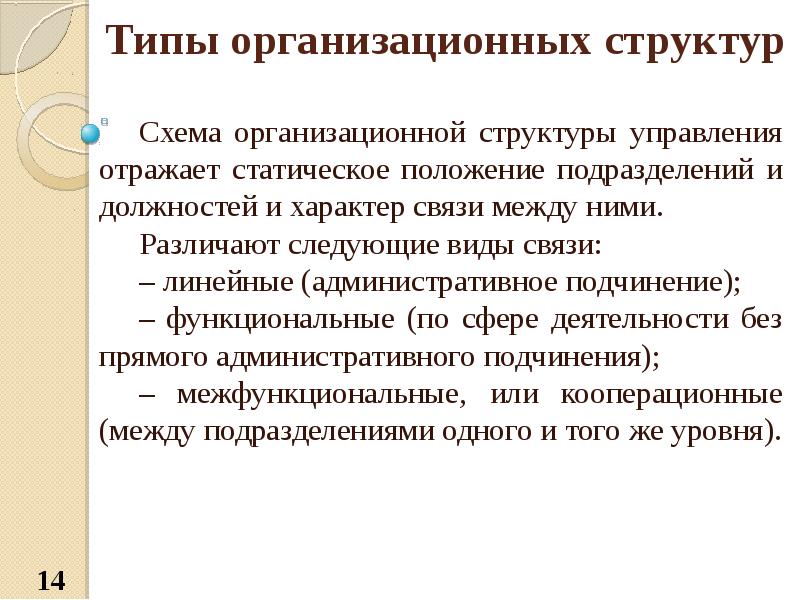 Типы организационных структур

Схема организационной структуры управления отражает статическое положение подразделений и должностей и характер связи между ними.

Различают следующие виды связи:

– линейные (административное подчинение);

– функциональные (по сфере деятельности без прямого административного подчинения);

– межфункциональные, или кооперационные (между подразделениями одного и того же уровня).

14